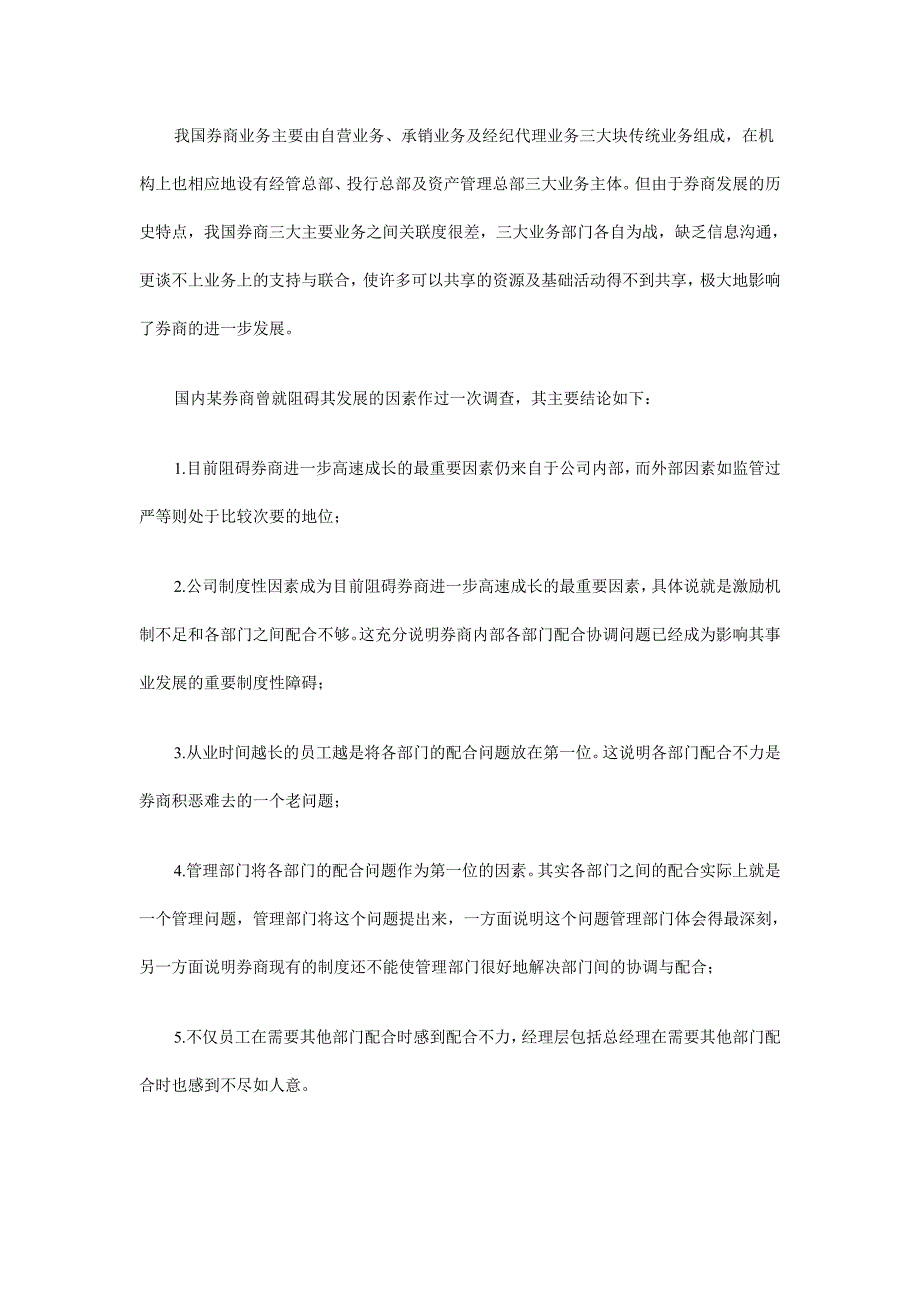 我国券商业务主要由自营业务、承销业务及经纪代理业务三大块传统业务组成，在机构上也相应地设有经管总部、投行总部及资产管理总部三大业务主体。但由于券商发展的历史特点，我国券商三大主要业务之间关联度很差，三大业务部门各自为战，缺乏信息沟通，更谈不上业务上的支持与联合，使许多可以共享的资源及基础活动得不到共享，极大地影响了券商的进一步发展。

国内某券商曾就阻碍其发展的因素作过一次调查，其主要结论如下：

1.目前阻碍券商进一步高速成长的最重要因素仍来自于公司内部，而外部因素如监管过严等则处于比较次要的地位；

2.公司制度性因素成为目前阻碍券商进一步高速成长的最重要因素，具体说就是激励机制不足和各部门之间配合不够。这充分说明券商内部各部门配合协调问题已经成为影响其事业发展的重要制度性障碍；

3.从业时间越长的员工越是将各部门的配合问题放在第一位。这说明各部门配合不力是券商积恶难去的一个老问题；

4.管理部门将各部门的配合问题作为第一位的因素。其实各部门之间的配合实际上就是一个管理问题，管理部门将这个问题提出来，一方面说明这个问题管理部门体会得最深刻，另一方面说明券商现有的制度还不能使管理部门很好地解决部门间的协调与配合；

5.不仅员工在需要其他部门配合时感到配合不力，经理层包括总经理在需要其他部门配合时也感到不尽如人意。